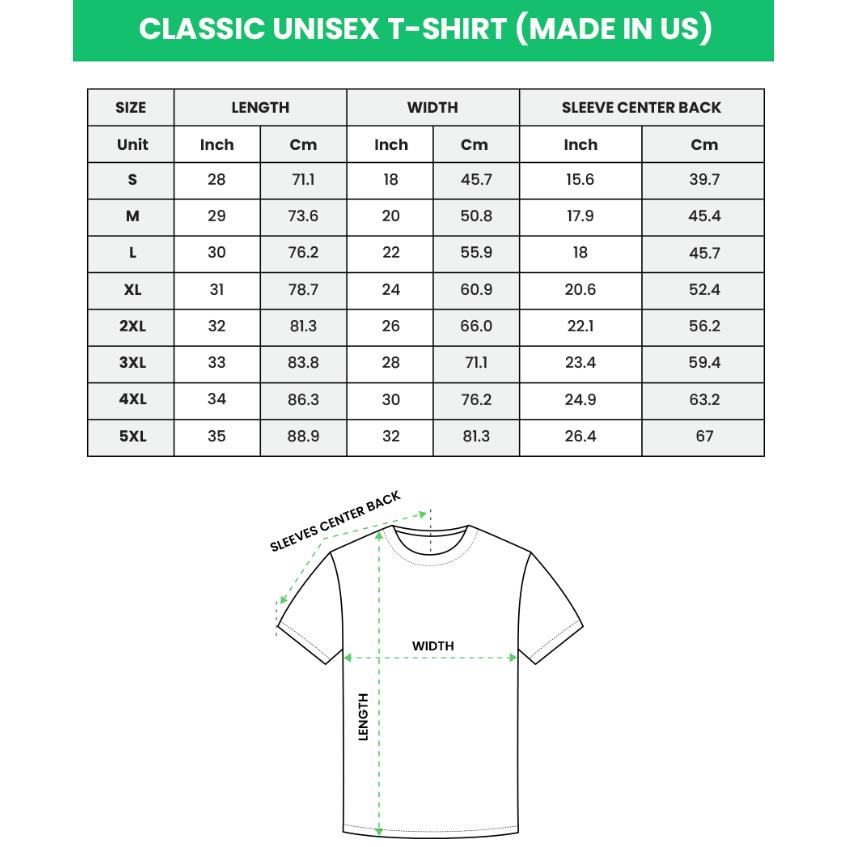 CLASSIC UNISEX T-SHIRT (MADE IN US)

| SIZE | LENGTH | | WIDTH | | SLEEVE CENTER BACK | |
|---|---|---|---|---|---|---|
| Unit | Inch | Cm | Inch | Cm | Inch | Cm |
| S | 28 | 71.1 | 18 | 45.7 | 15.6 | 39.7 |
| M | 29 | 73.6 | 20 | 50.8 | 17.9 | 45.4 |
| L | 30 | 76.2 | 22 | 55.9 | 18 | 45.7 |
| XL | 31 | 78.7 | 24 | 60.9 | 20.6 | 52.4 |
| 2XL | 32 | 81.3 | 26 | 66.0 | 22.1 | 56.2 |
| 3XL | 33 | 83.8 | 28 | 71.1 | 23.4 | 59.4 |
| 4XL | 34 | 86.3 | 30 | 76.2 | 24.9 | 63.2 |
| 5XL | 35 | 88.9 | 32 | 81.3 | 26.4 | 67 |

SLEEVES CENTER BACK
WIDTH
LENGTH